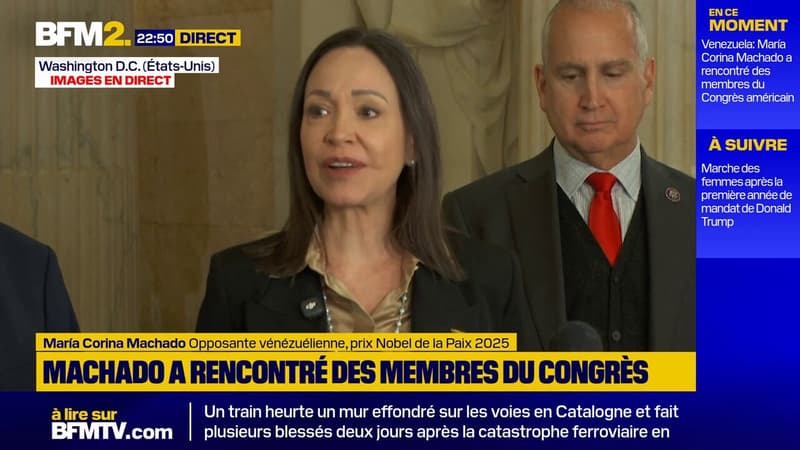 BFM2. 22:50 DIRECT

Washington D.C. (États-Unis)
IMAGES EN DIRECT

EN CE MOMENT
Venezuela: María Corina Machado a rencontré des membres du Congrès américain

À SUIVRE
Marche des femmes après la première année de mandat de Donald Trump

María Corina Machado Opposante vénézuélienne, prix Nobel de la Paix 2025
MACHADO A RENCONTRÉ DES MEMBRES DU CONGRÈS

à lire sur BFMTV.com
Un train heurte un mur effondré sur les voies en Catalogne et fait plusieurs blessés deux jours après la catastrophe ferroviaire en